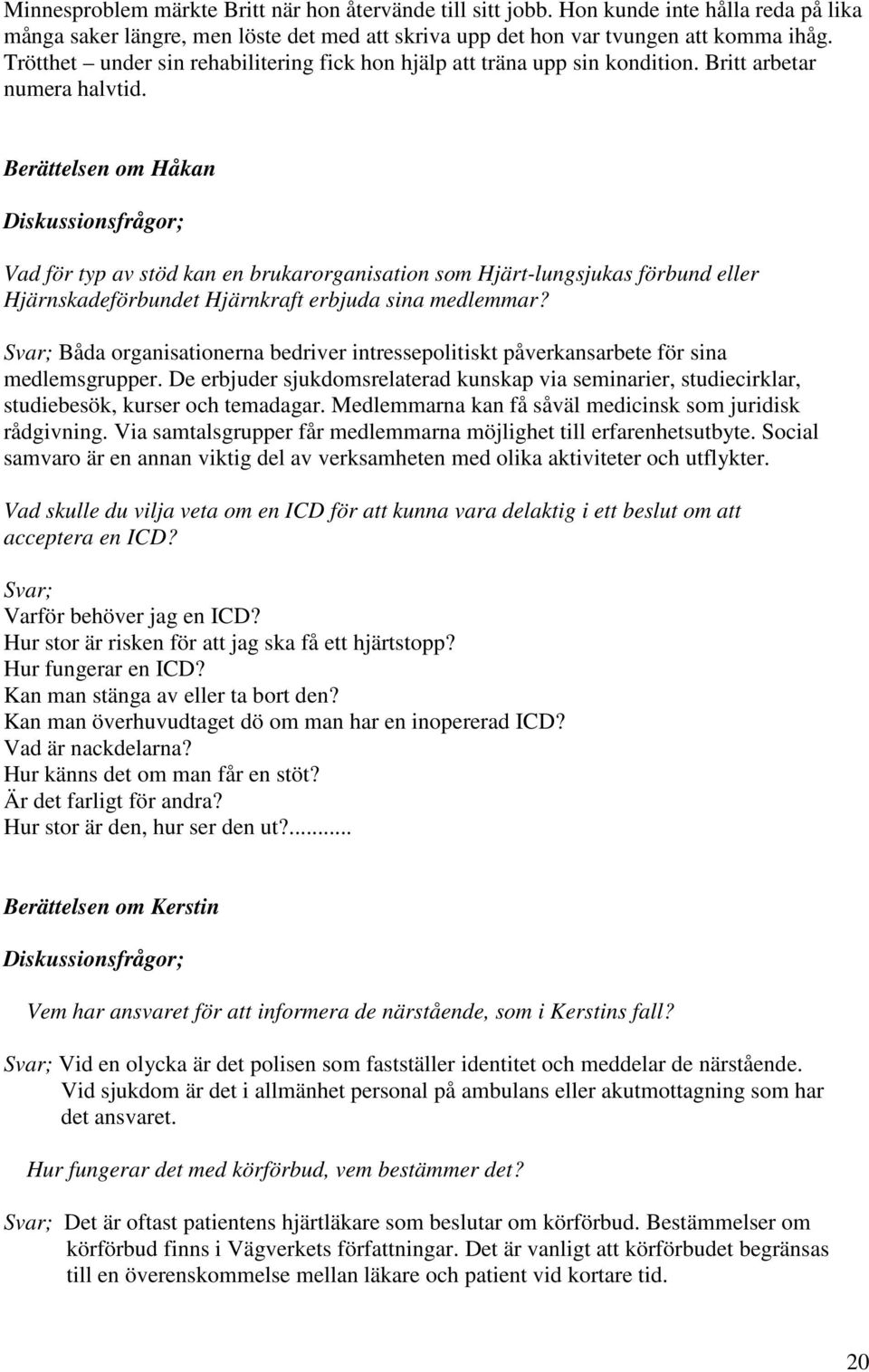 Minnesproblem märkte Britt när hon återvände till sitt jobb. Hon kunde inte hålla reda på lika många saker längre, men löste det med att skriva upp det hon var tvungen att komma ihåg. Trötthet – under sin rehabilitering fick hon hjälp att träna upp sin kondition. Britt arbetar numera halvtid.

Berättelsen om Håkan

Diskussionsfrågor;

Vad för typ av stöd kan en brukarorganisation som Hjärt-lungsjukas förbund eller Hjärnskadeförbundet Hjärnkraft erbjuda sina medlemmar?

Svar; Båda organisationerna bedriver intressepolitiskt påverkansarbete för sina medlemsgrupper. De erbjuder sjukdomsrelaterad kunskap via seminarier, studiecirklar, studiebesök, kurser och temadagar. Medlemmarna kan få såväl medicinsk som juridisk rådgivning. Via samtalsgrupper får medlemmarna möjlighet till erfarenhetsutbyte. Social samvaro är en annan viktig del av verksamheten med olika aktiviteter och utflykter.

Vad skulle du vilja veta om en ICD för att kunna vara delaktig i ett beslut om att acceptera en ICD?

Svar;
Varför behöver jag en ICD?
Hur stor är risken för att jag ska få ett hjärtstopp?
Hur fungerar en ICD?
Kan man stänga av eller ta bort den?
Kan man överhuvudtaget dö om man har en inopererad ICD?
Vad är nackdelarna?
Hur känns det om man får en stöt?
Är det farligt för andra?
Hur stor är den, hur ser den ut?...........

Berättelsen om Kerstin

Diskussionsfrågor;

Vem har ansvaret för att informera de närstående, som i Kerstins fall?

Svar; Vid en olycka är det polisen som fastställer identitet och meddelar de närstående. Vid sjukdom är det i allmänhet personal på ambulans eller akutmottagning som har det ansvaret.

Hur fungerar det med körförbud, vem bestämmer det?

Svar; Det är oftast patientens hjärtläkare som beslutar om körförbud. Bestämmelser om körförbud finns i Vägverkets författningar. Det är vanligt att körförbudet begränsas till en överenskommelse mellan läkare och patient vid kortare tid.

20